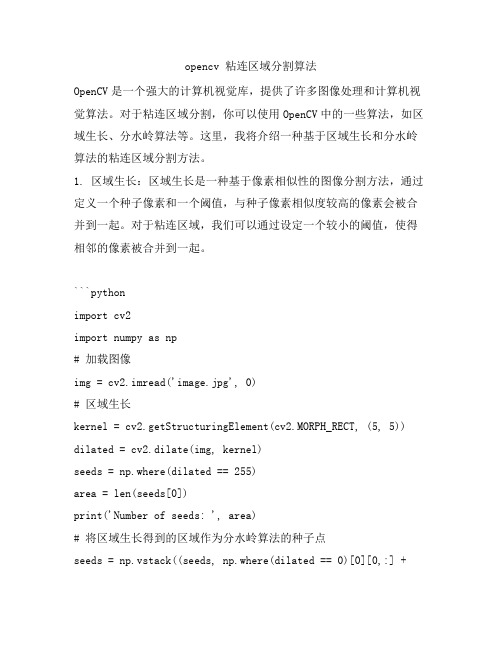 opencv 粘连区域分割算法

OpenCV 是一个强大的计算机视觉库，提供了许多图像处理和计算机视觉算法。对于粘连区域分割，你可以使用 OpenCV 中的一些算法，如区域生长、分水岭算法等。这里，我将介绍一种基于区域生长和分水岭算法的粘连区域分割方法。

1. 区域生长：区域生长是一种基于像素相似性的图像分割方法，通过定义一个种子像素和一个阈值，与种子像素相似度较高的像素会被合并到一起。对于粘连区域，我们可以通过设定一个较小的阈值，使得相邻的像素被合并到一起。

```python
import cv2
import numpy as np
# 加载图像
img = cv2.imread('image.jpg', 0)
# 区域生长
kernel = cv2.getStructuringElement(cv2.MORPH_RECT, (5, 5))
dilated = cv2.dilate(img, kernel)
seeds = np.where(dilated == 255)
area = len(seeds[0])
print('Number of seeds: ', area)
# 将区域生长得到的区域作为分水岭算法的种子点
seeds = np.vstack((seeds, np.where(dilated == 0)[0][0,:] +